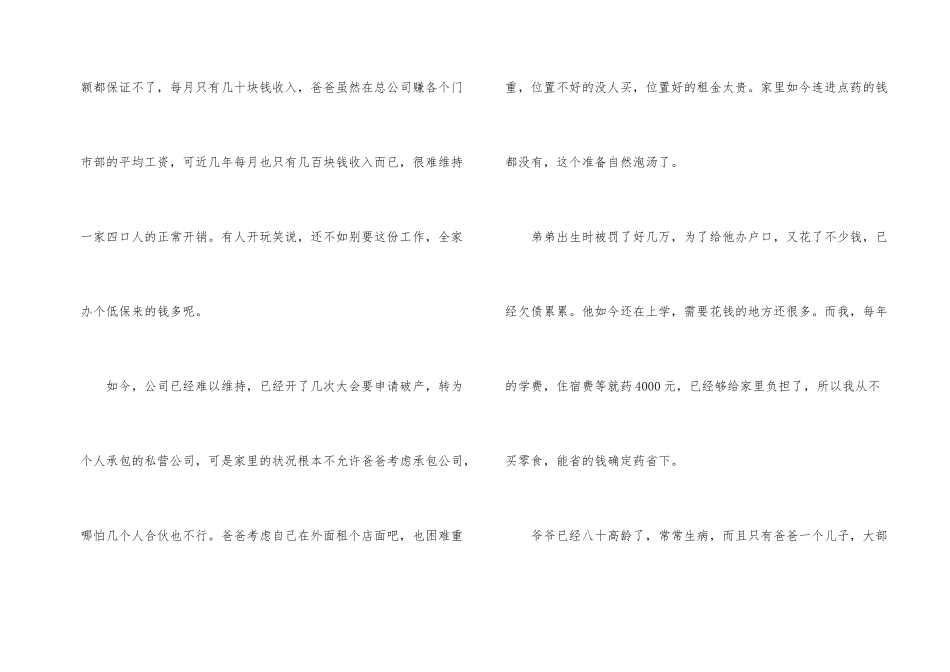 额都保证不了，每月只有几十块钱收入，爸爸虽然在总公司赚各个门市部的平均工资，可近几年每月也只有几百块钱收入而已，很难维持一家四口人的正常开销。有人开玩笑说，还不如别要这份工作，全家办个低保来的钱多呢。

如今，公司已经难以维持，已经开了几次大会要申请破产，转为个人承包的私营公司，可是家里的状况根本不允许爸爸考虑承包公司，哪怕几个人合伙也不行。爸爸考虑自己在外面租个店面吧，也困难重重，位置不好的没人买，位置好的租金太贵。家里如今连进点药的钱都没有，这个准备自然泡汤了。

弟弟出生时被罚了好几万，为了给他办户口，又花了不少钱，已经欠债累累。他如今还在上学，需要花钱的地方还很多。而我，每年的学费，住宿费等就药4000元，已经够给家里负担了，所以我从不买零食，能省的钱确定药省下。

爷爷已经八十高龄了，常常生病，而且只有爸爸一个儿子，大部